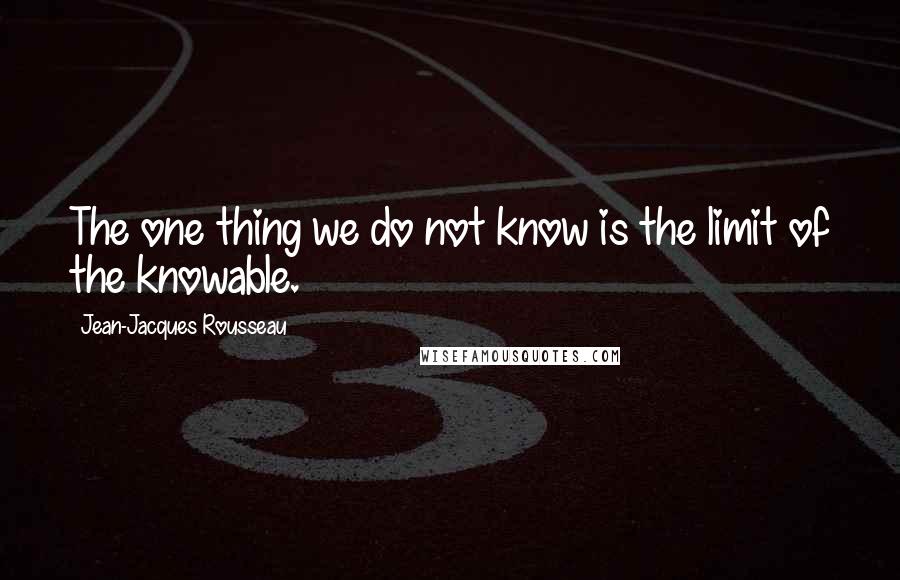 The one thing we do not know is the limit of the knowable.

Jean-Jacques Rousseau

WISEFAMOUSQUOTES.COM

3